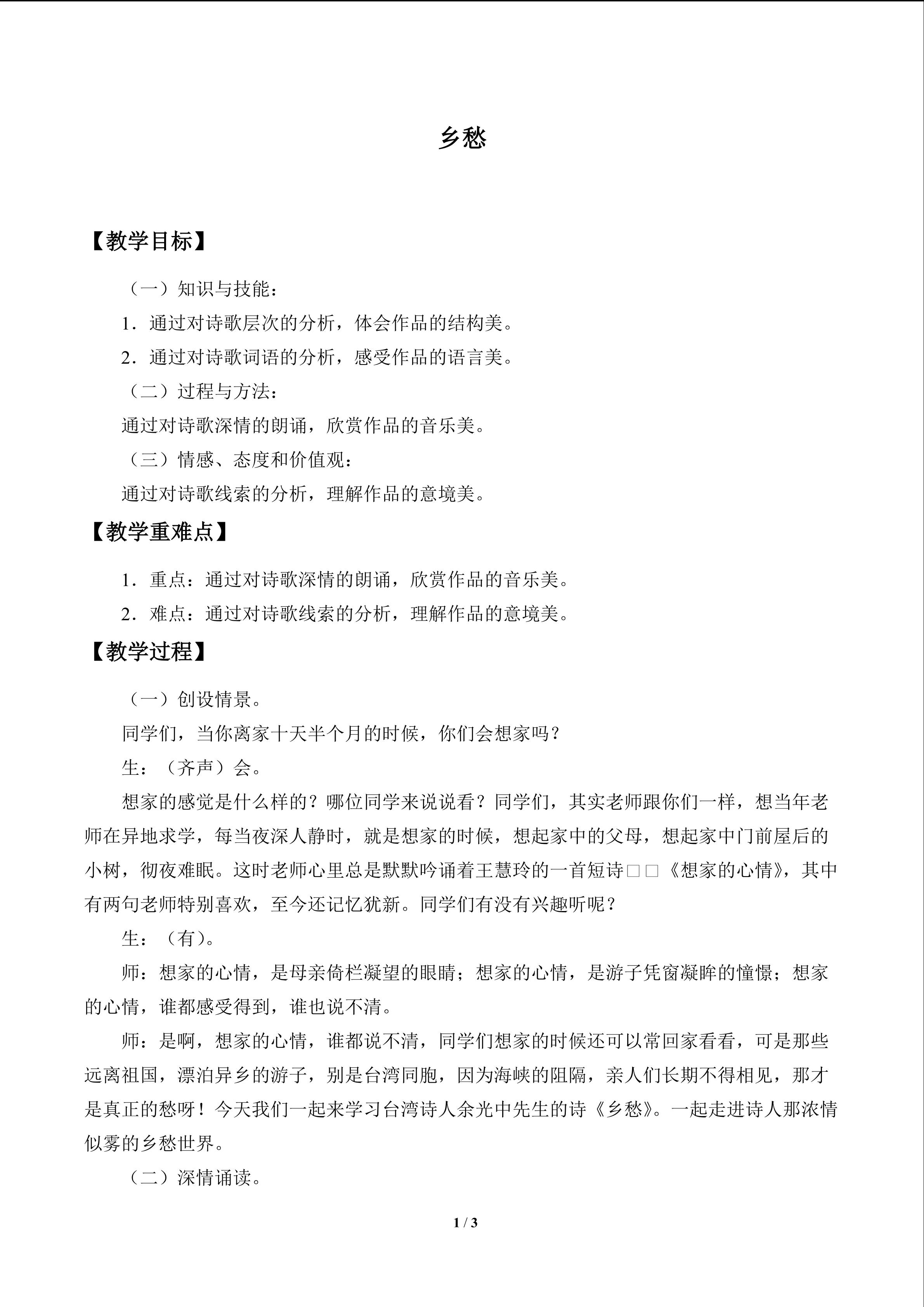 乡愁

【教学目标】

（一）知识与技能：

1．通过对诗歌层次的分析，体会作品的结构美。

2．通过对诗歌词语的分析，感受作品的语言美。

（二）过程与方法：

通过对诗歌深情的朗诵，欣赏作品的音乐美。

（三）情感、态度和价值观：

通过对诗歌线索的分析，理解作品的意境美。

【教学重难点】

1．重点：通过对诗歌深情的朗诵，欣赏作品的音乐美。

2．难点：通过对诗歌线索的分析，理解作品的意境美。

【教学过程】

（一）创设情景。

同学们，当你离家十天半个月的时候，你们会想家吗？

生：（齐声）会。

想家的感觉是什么样的？哪位同学来说说看？同学们，其实老师跟你们一样，想当年老师在异地求学，每当夜深人静时，就是想家的时候，想起家中的父母，想起家中门前屋后的小树，彻夜难眠。这时老师心里总是默默吟诵着王慧玲的一首短诗□□《想家的心情》，其中有两句老师特别喜欢，至今还记忆犹新。同学们有没有兴趣听呢？

生：（有）。

师：想家的心情，是母亲倚栏凝望的眼睛；想家的心情，是游子凭窗凝眸的憧憬；想家的心情，谁都感受得到，谁也说不清。

师：是啊，想家的心情，谁都说不清，同学们想家的时候还可以常回家看看，可是那些远离祖国，漂泊异乡的游子，别是台湾同胞，因为海峡的阻隔，亲人们长期不得相见，那才是真正的愁呀！今天我们一起来学习台湾诗人余光中先生的诗《乡愁》。一起走进诗人那浓情似雾的乡愁世界。

（二）深情诵读。

1 / 3